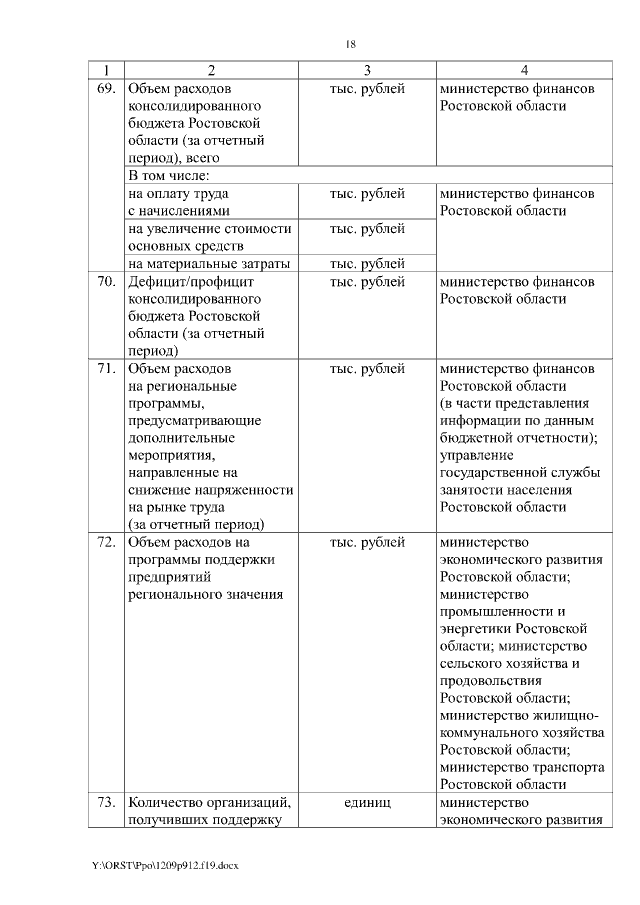 18

| 1 | 2 | 3 | 4 |
|---|---|---|---|
| 69. | Объем расходов консолидированного бюджета Ростовской области (за отчетный период), всего | тыс. рублей | министерство финансов Ростовской области |
| | В том числе: | | |
| | на оплату труда с начислениями | тыс. рублей | министерство финансов Ростовской области |
| | на увеличение стоимости основных средств | тыс. рублей | |
| | на материальные затраты | тыс. рублей | |
| 70. | Дефицит/профицит консолидированного бюджета Ростовской области (за отчетный период) | тыс. рублей | министерство финансов Ростовской области |
| 71. | Объем расходов на региональные программы, предусматривающие дополнительные мероприятия, направленные на снижение напряженности на рынке труда (за отчетный период) | тыс. рублей | министерство финансов Ростовской области (в части представления информации по данным бюджетной отчетности); управление государственной службы занятости населения Ростовской области |
| 72. | Объем расходов на программы поддержки предприятий регионального значения | тыс. рублей | министерство экономического развития Ростовской области; министерство промышленности и энергетики Ростовской области; министерство сельского хозяйства и продовольствия Ростовской области; министерство жилищно-коммунального хозяйства Ростовской области; министерство транспорта Ростовской области |
| 73. | Количество организаций, получивших поддержку | единиц | министерство экономического развития |

Y:\ORST\Ppo\1209p912.f19.docx